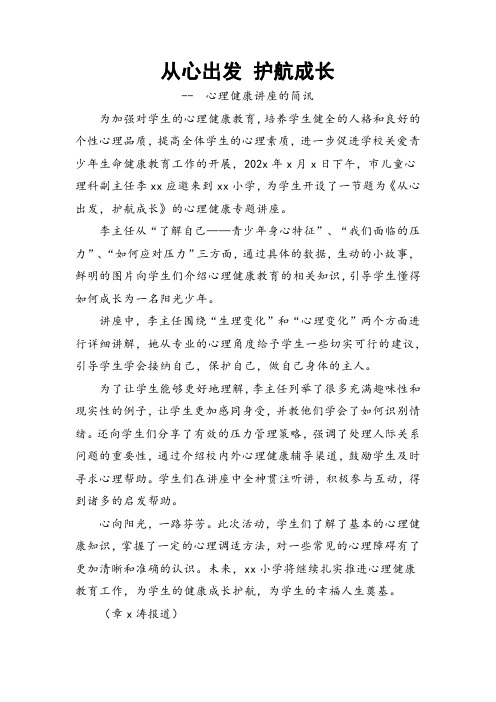 从心出发 护航成长

-- 心理健康讲座的简讯

为加强对学生的心理健康教育，培养学生健全的人格和良好的个性心理品质，提高全体学生的心理素质，进一步促进学校关爱青少年生命健康教育工作的开展，202x 年 x 月 x 日下午，市儿童心理科副主任李 xx 应邀来到 xx 小学，为学生开设了一节题为《从心出发，护航成长》的心理健康专题讲座。

李主任从“了解自己——青少年身心特征”、“我们面临的压力”、“如何应对压力”三方面，通过具体的数据，生动的小故事，鲜明的图片向学生们介绍心理健康教育的相关知识，引导学生懂得如何成长为一名阳光少年。

讲座中，李主任围绕“生理变化”和“心理变化”两个方面进行详细讲解，她从专业的心理角度给予学生一些切实可行的建议，引导学生学会接纳自己，保护自己，做自己身体的主人。

为了让学生能够更好地理解，李主任列举了很多充满趣味性和现实性的例子，让学生更加感同身受，并教他们学会了如何识别情绪。还向学生们分享了有效的压力管理策略，强调了处理人际关系问题的重要性，通过介绍校内外心理健康辅导渠道，鼓励学生及时寻求心理帮助。学生们在讲座中全神贯注听讲，积极参与互动，得到诸多的启发帮助。

心向阳光，一路芬芳。此次活动，学生们了解了基本的心理健康知识，掌握了一定的心理调适方法，对一些常见的心理障碍有了更加清晰和准确的认识。未来，xx 小学将继续扎实推进心理健康教育工作，为学生的健康成长护航，为学生的幸福人生奠基。

（章 x 涛报道）